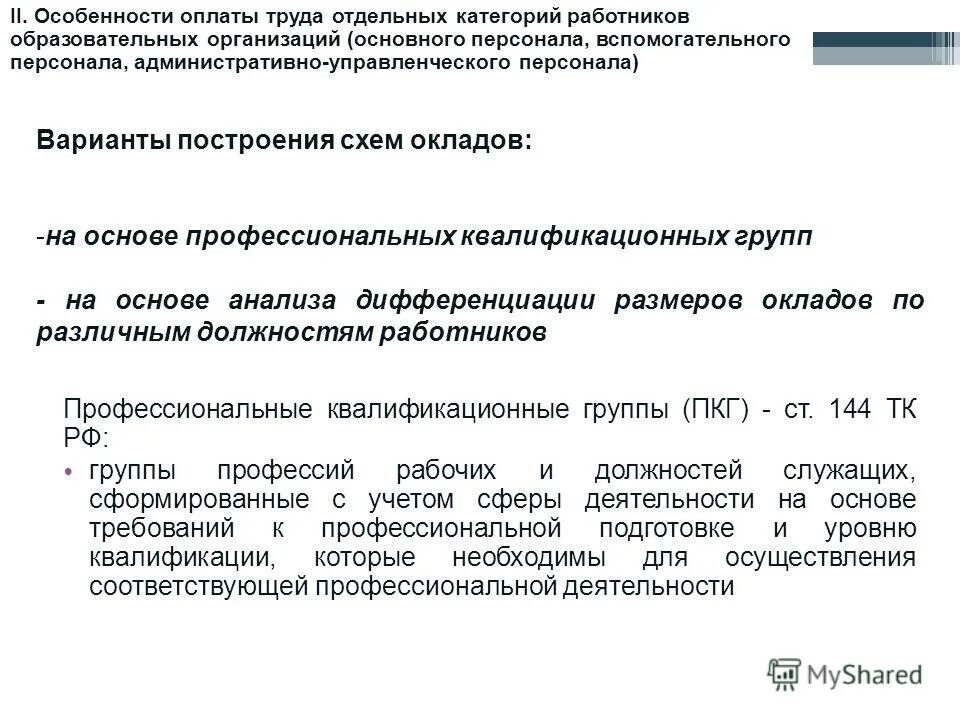 II. Особенности оплаты труда отдельных категорий работников образовательных организаций (основного персонала, вспомогательного персонала, административно-управленческого персонала)

Варианты построения схем окладов:

-на основе профессиональных квалификационных групп

- на основе анализа дифференциации размеров окладов по различным должностям работников

Профессиональные квалификационные группы (ПКГ) - ст. 144 ТК РФ:

• группы профессий рабочих и должностей служащих, сформированные с учетом сферы деятельности на основе требований к профессиональной подготовке и уровню квалификации, которые необходимы для осуществления соответствующей профессиональной деятельности

MyShared